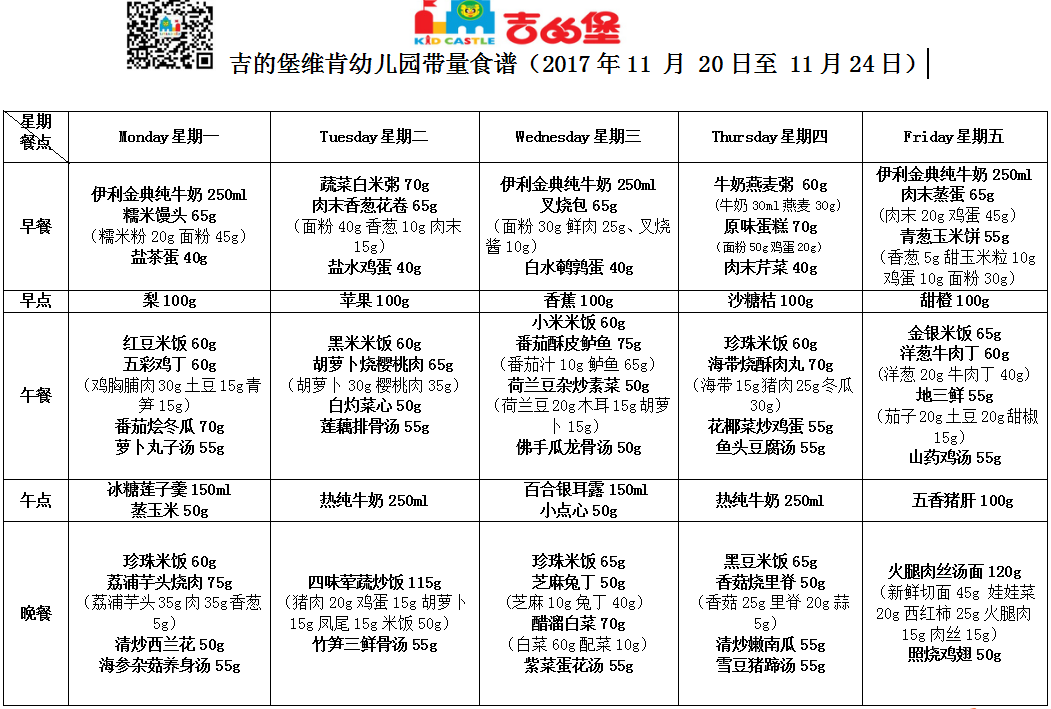 KID CASTLE 吉的堡

吉的堡维肯幼儿园带量食谱（2017 年 11 月 20 日至 11 月 24 日）

| 星期 餐点 | Monday 星期一 | Tuesday 星期二 | Wednesday 星期三 | Thursday 星期四 | Friday 星期五 |
|---|---|---|---|---|---|
| 早餐 | 伊利金典纯牛奶 250ml 糯米馒头 65g （糯米粉 20g 面粉 45g） 盐茶蛋 40g | 蔬菜白米粥 70g 肉末香葱花卷 65g （面粉 40g 香葱 10g 肉末 15g） 盐水鸡蛋 40g | 伊利金典纯牛奶 250ml 叉烧包 65g （面粉 30g 鲜肉 25g、叉烧酱 10g） 白水鹌鹑蛋 40g | 牛奶燕麦粥 60g （牛奶 30ml 燕麦 30g） 原味蛋糕 70g （面粉 50g 鸡蛋 20g） 肉末芹菜 40g | 伊利金典纯牛奶 250ml 肉末蒸蛋 65g （肉末 20g 鸡蛋 45g） 青葱玉米饼 55g （香葱 5g 甜玉米粒 10g 鸡蛋 10g 面粉 30g） |
| 早点 | 梨 100g | 苹果 100g | 香蕉 100g | 沙糖桔 100g | 甜橙 100g |
| 午餐 | 红豆米饭 60g 五彩鸡丁 60g （鸡胸脯肉 30g 土豆 15g 青笋 15g） 番茄烩冬瓜 70g 萝卜丸子汤 55g | 黑米米饭 60g 胡萝卜烧樱桃肉 65g （胡萝卜 30g 樱桃肉 35g） 白灼菜心 50g 莲藕排骨汤 55g | 小米米饭 60g 番茄酥皮鲈鱼 75g （番茄汁 10g 鲈鱼 65g） 荷兰豆杂炒素菜 50g （荷兰豆 20g 木耳 15g 胡萝卜 15g） 佛手瓜龙骨汤 50g | 珍珠米饭 60g 海带烧酥肉丸 70g （海带 15g 猪肉 25g 冬瓜 30g） 花椰菜炒鸡蛋 55g 鱼头豆腐汤 55g | 金银米饭 65g 洋葱牛肉丁 60g （洋葱 20g 牛肉丁 40g） 地三鲜 55g （茄子 20g 土豆 20g 甜椒 15g） 山药鸡汤 55g |
| 午点 | 冰糖莲子羹 150ml 蒸玉米 50g | 热纯牛奶 250ml | 百合银耳露 150ml 小点心 50g | 热纯牛奶 250ml | 五香猪肝 100g |
| 晚餐 | 珍珠米饭 60g 荔浦芋头烧肉 75g （荔浦芋头 35g 肉 35g 香葱 5g） 清炒西兰花 50g 海参杂菇养身汤 55g | 四味荤蔬炒饭 115g （猪肉 20g 鸡蛋 15g 胡萝卜 15g 凤尾 15g 米饭 50g） 竹笋三鲜骨汤 55g | 珍珠米饭 65g 芝麻兔丁 50g （芝麻 10g 兔丁 40g） 醋溜白菜 70g （白菜 60g 配菜 10g） 紫菜蛋花汤 55g | 黑豆米饭 65g 香菇烧里脊 50g （香菇 25g 里脊 20g 蒜 5g） 清炒嫩南瓜 55g 雪豆猪蹄汤 55g | 火腿肉丝汤面 120g （新鲜切面 45g 娃娃菜 20g 西红柿 25g 火腿肉 15g 肉丝 15g） 照烧鸡翅 50g |